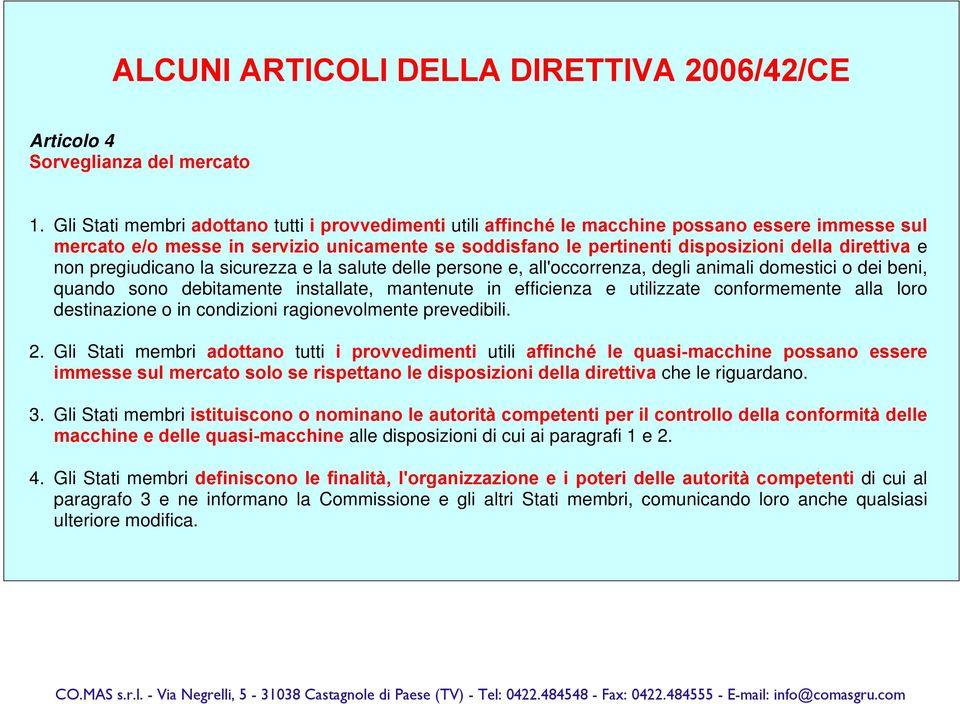 ALCUNI ARTICOLI DELLA DIRETTIVA 2006/42/CE

Articolo 4
Sorveglianza del mercato

1. Gli Stati membri adottano tutti i provvedimenti utili affinché le macchine possano essere immesse sul mercato e/o messe in servizio unicamente se soddisfano le pertinenti disposizioni della direttiva e non pregiudicano la sicurezza e la salute delle persone e, all'occorrenza, degli animali domestici o dei beni, quando sono debitamente installate, mantenute in efficienza e utilizzate conformemente alla loro destinazione o in condizioni ragionevolmente prevedibili.

2. Gli Stati membri adottano tutti i provvedimenti utili affinché le quasi-macchine possano essere immesse sul mercato solo se rispettano le disposizioni della direttiva che le riguardano.

3. Gli Stati membri istituiscono o nominano le autorità competenti per il controllo della conformità delle macchine e delle quasi-macchine alle disposizioni di cui ai paragrafi 1 e 2.

4. Gli Stati membri definiscono le finalità, l'organizzazione e i poteri delle autorità competenti di cui al paragrafo 3 e ne informano la Commissione e gli altri Stati membri, comunicando loro anche qualsiasi ulteriore modifica.

CO.MAS s.r.l. - Via Negrelli, 5 - 31038 Castagnole di Paese (TV) - Tel: 0422.484548 - Fax: 0422.484555 - E-mail: info@comasgru.com